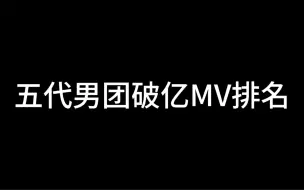 五代男团破亿MV排名